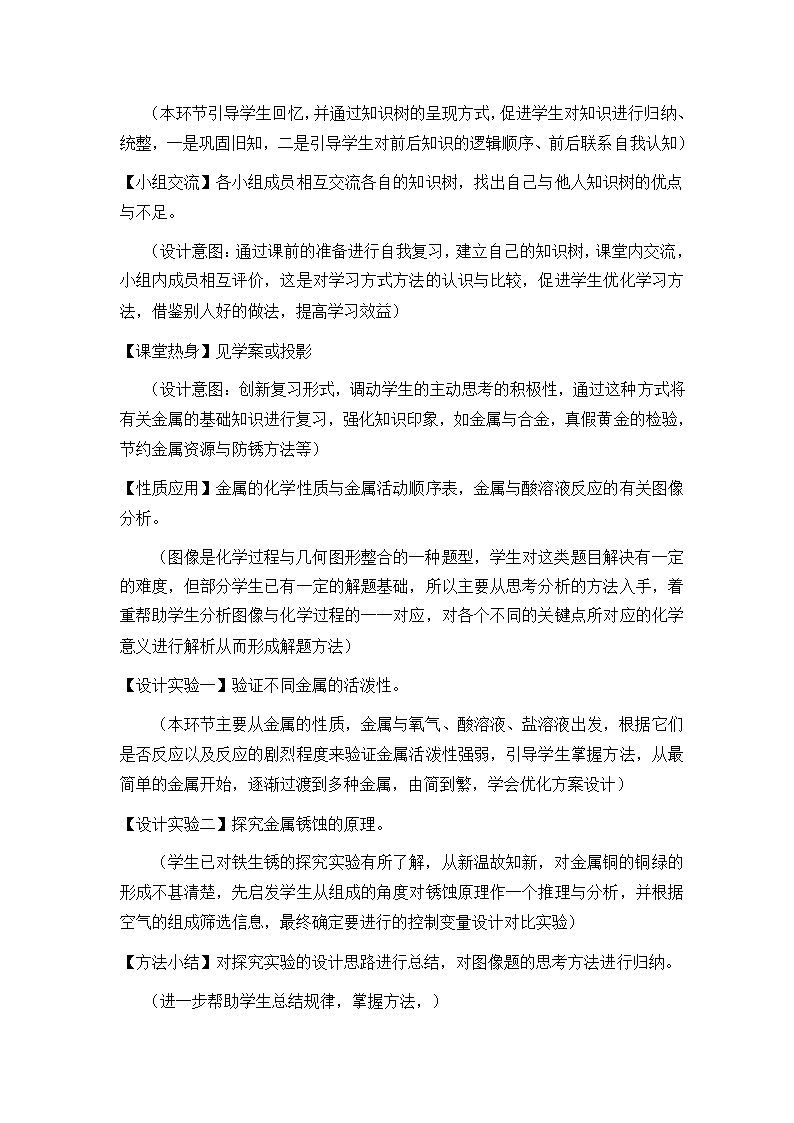 （本环节引导学生回忆，并通过知识树的呈现方式，促进学生对知识进行归纳、统整，一是巩固旧知，二是引导学生对前后知识的逻辑顺序、前后联系自我认知）

【小组交流】各小组成员相互交流各自的知识树，找出自己与他人知识树的优点与不足。

（设计意图：通过课前的准备进行自我复习，建立自己的知识树，课堂内交流，小组内成员相互评价，这是对学习方式方法的认识与比较，促进学生优化学习方法，借鉴别人好的做法，提高学习效益）

【课堂热身】见学案或投影

（设计意图：创新复习形式，调动学生的主动思考的积极性，通过这种方式将有关金属的基础知识进行复习，强化知识印象，如金属与合金，真假黄金的检验，节约金属资源与防锈方法等）

【性质应用】金属的化学性质与金属活动顺序表，金属与酸溶液反应的有关图像分析。

（图像是化学过程与几何图形整合的一种题型，学生对这类题目解决有一定的难度，但部分学生已有一定的解题基础，所以主要从思考分析的方法入手，着重帮助学生分析图像与化学过程的一一对应，对各个不同的关键点所对应的化学意义进行解析从而形成解题方法）

【设计实验一】验证不同金属的活泼性。

（本环节主要从金属的性质，金属与氧气、酸溶液、盐溶液出发，根据它们是否反应以及反应的剧烈程度来验证金属活泼性强弱，引导学生掌握方法，从最简单的金属开始，逐渐过渡到多种金属，由简到繁，学会优化方案设计）

【设计实验二】探究金属锈蚀的原理。

（学生已对铁生锈的探究实验有所了解，从新温故知新，对金属铜的铜绿的形成不甚清楚，先启发学生从组成的角度对锈蚀原理作一个推理与分析，并根据空气的组成筛选信息，最终确定要进行的控制变量设计对比实验）

【方法小结】对探究实验的设计思路进行总结，对图像题的思考方法进行归纳。

（进一步帮助学生总结规律，掌握方法，）